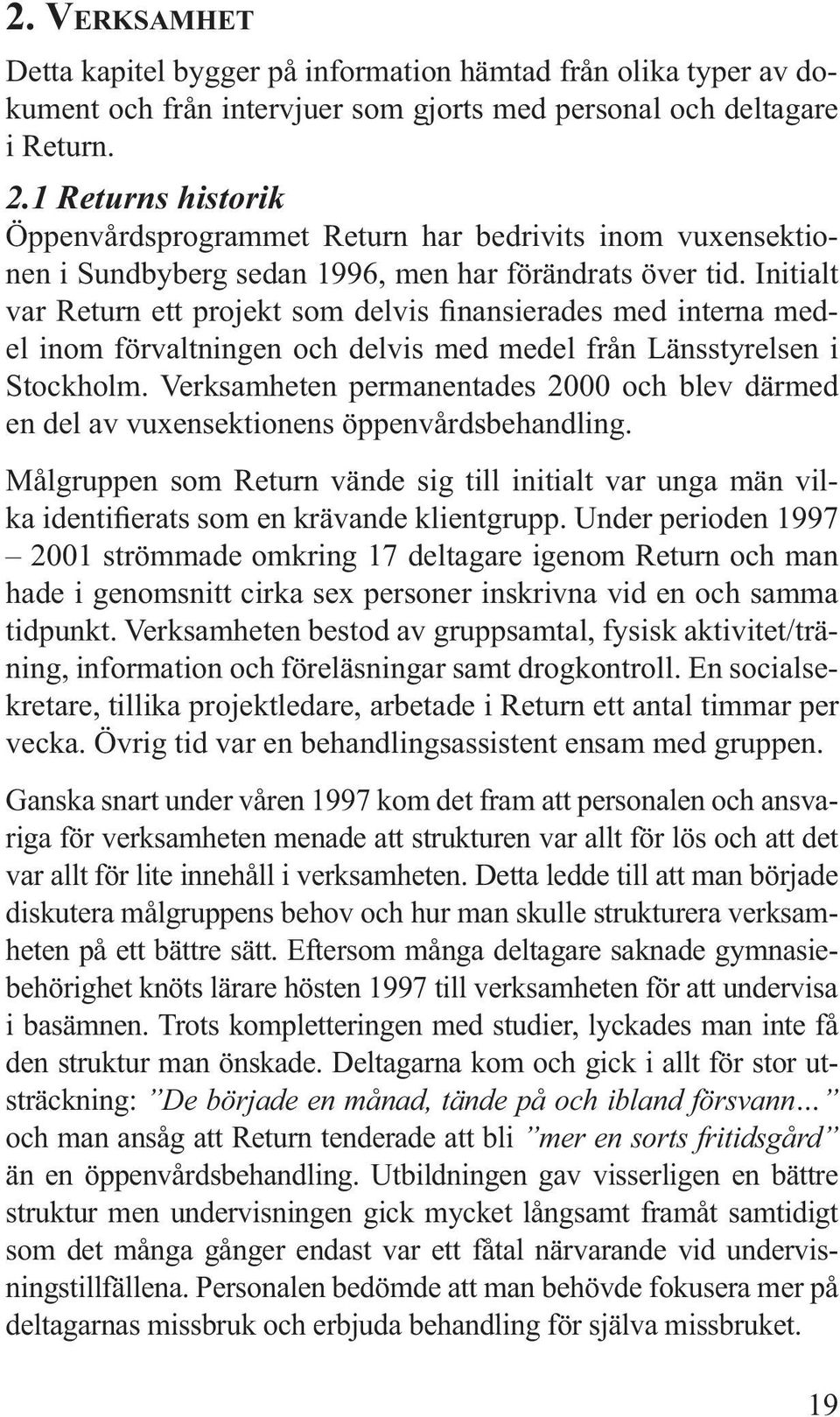 2. VERKSAMHET

Detta kapitel bygger på information hämtad från olika typer av dokument och från intervjuer som gjorts med personal och deltagare i Return.

2.1 Returns historik
Öppenvårdsprogrammet Return har bedrivits inom vuxensektionen i Sundbyberg sedan 1996, men har förändrats över tid. Initialt var Return ett projekt som delvis finansierades med interna medel inom förvaltningen och delvis med medel från Länsstyrelsen i Stockholm. Verksamheten permanentades 2000 och blev därmed en del av vuxensektionens öppenvårdsbehandling.

Målgruppen som Return vände sig till initialt var unga män vilka identifierats som en krävande klientgrupp. Under perioden 1997 – 2001 strömmade omkring 17 deltagare igenom Return och man hade i genomsnitt cirka sex personer inskrivna vid en och samma tidpunkt. Verksamheten bestod av gruppsamtal, fysisk aktivitet/träning, information och föreläsningar samt drogkontroll. En socialsekretare, tillika projektledare, arbetade i Return ett antal timmar per vecka. Övrig tid var en behandlingsassistent ensam med gruppen.

Ganska snart under våren 1997 kom det fram att personalen och ansvariga för verksamheten menade att strukturen var allt för lös och att det var allt för lite innehåll i verksamheten. Detta ledde till att man började diskutera målgruppens behov och hur man skulle strukturera verksamheten på ett bättre sätt. Eftersom många deltagare saknade gymnasiebehörighet knöts lärare hösten 1997 till verksamheten för att undervisa i basämnen. Trots kompletteringen med studier, lyckades man inte få den struktur man önskade. Deltagarna kom och gick i allt för stor utsträckning: ”De började en månad, tände på och ibland försvann...” och man ansåg att Return tenderade att bli ”mer en sorts fritidsgård” än en öppenvårdsbehandling. Utbildningen gav visserligen en bättre struktur men undervisningen gick mycket långsamt framåt samtidigt som det många gånger endast var ett fåtal närvarande vid undervisningstillfällena. Personalen bedömde att man behövde fokusera mer på deltagarnas missbruk och erbjuda behandling för själva missbruket.

19